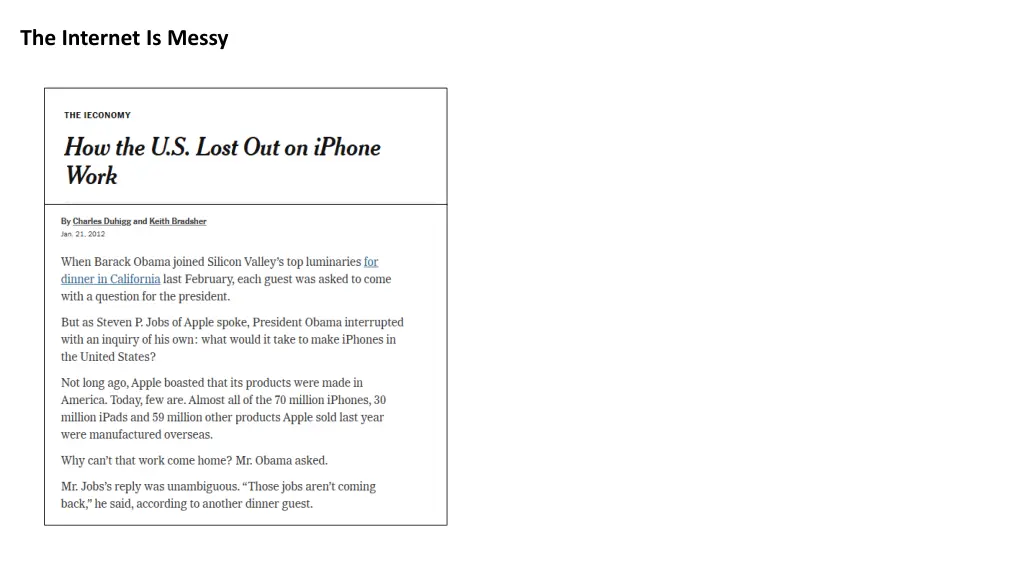 The Internet Is Messy

THE IECONOMY

How the U.S. Lost Out on iPhone Work

By Charles Duhigg and Keith Bradsher
Jan. 21, 2012

When Barack Obama joined Silicon Valley's top luminaries for dinner in California last February, each guest was asked to come with a question for the president.

But as Steven P. Jobs of Apple spoke, President Obama interrupted with an inquiry of his own: what would it take to make iPhones in the United States?

Not long ago, Apple boasted that its products were made in America. Today, few are. Almost all of the 70 million iPhones, 30 million iPads and 59 million other products Apple sold last year were manufactured overseas.

Why can't that work come home? Mr. Obama asked.

Mr. Jobs's reply was unambiguous. "Those jobs aren't coming back," he said, according to another dinner guest.